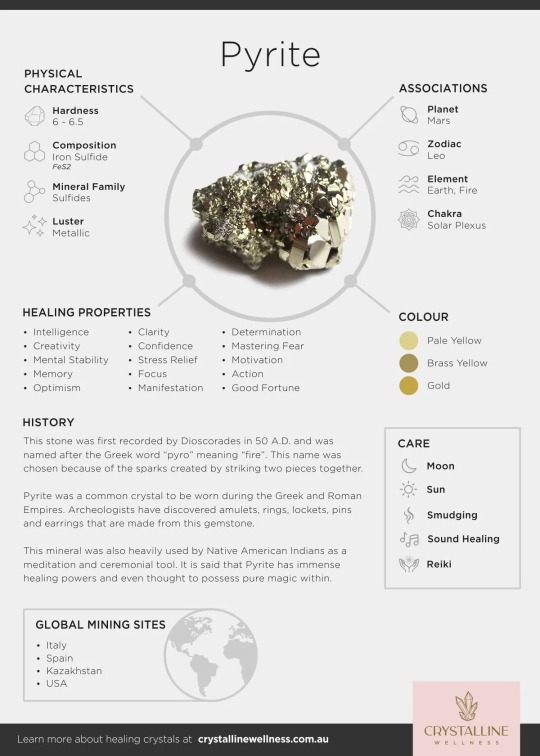 Pyrite

PHYSICAL CHARACTERISTICS

Hardness
6 - 6.5

Composition
Iron Sulfide
FeS2

Mineral Family
Sulfides

Luster
Metallic

ASSOCIATIONS

Planet
Mars

Zodiac
Leo

Element
Earth, Fire

Chakra
Solar Plexus

HEALING PROPERTIES

• Intelligence
• Creativity
• Mental Stability
• Memory
• Optimism

• Clarity
• Confidence
• Stress Relief
• Focus
• Manifestation

• Determination
• Mastering Fear
• Motivation
• Action
• Good Fortune

COLOUR

Pale Yellow
Brass Yellow
Gold

HISTORY

This stone was first recorded by Dioscorades in 50 A.D. and was named after the Greek word "pyro" meaning "fire". This name was chosen because of the sparks created by striking two pieces together.

Pyrite was a common crystal to be worn during the Greek and Roman Empires. Archeologists have discovered amulets, rings, lockets, pins and earrings that are made from this gemstone.

This mineral was also heavily used by Native American Indians as a meditation and ceremonial tool. It is said that Pyrite has immense healing powers and even thought to possess pure magic within.

CARE

Moon
Sun
Smudging
Sound Healing
Reiki

GLOBAL MINING SITES

• Italy
• Spain
• Kazakhstan
• USA

Learn more about healing crystals at crystallinewellness.com.au

CRYSTALLINE
WELLNESS